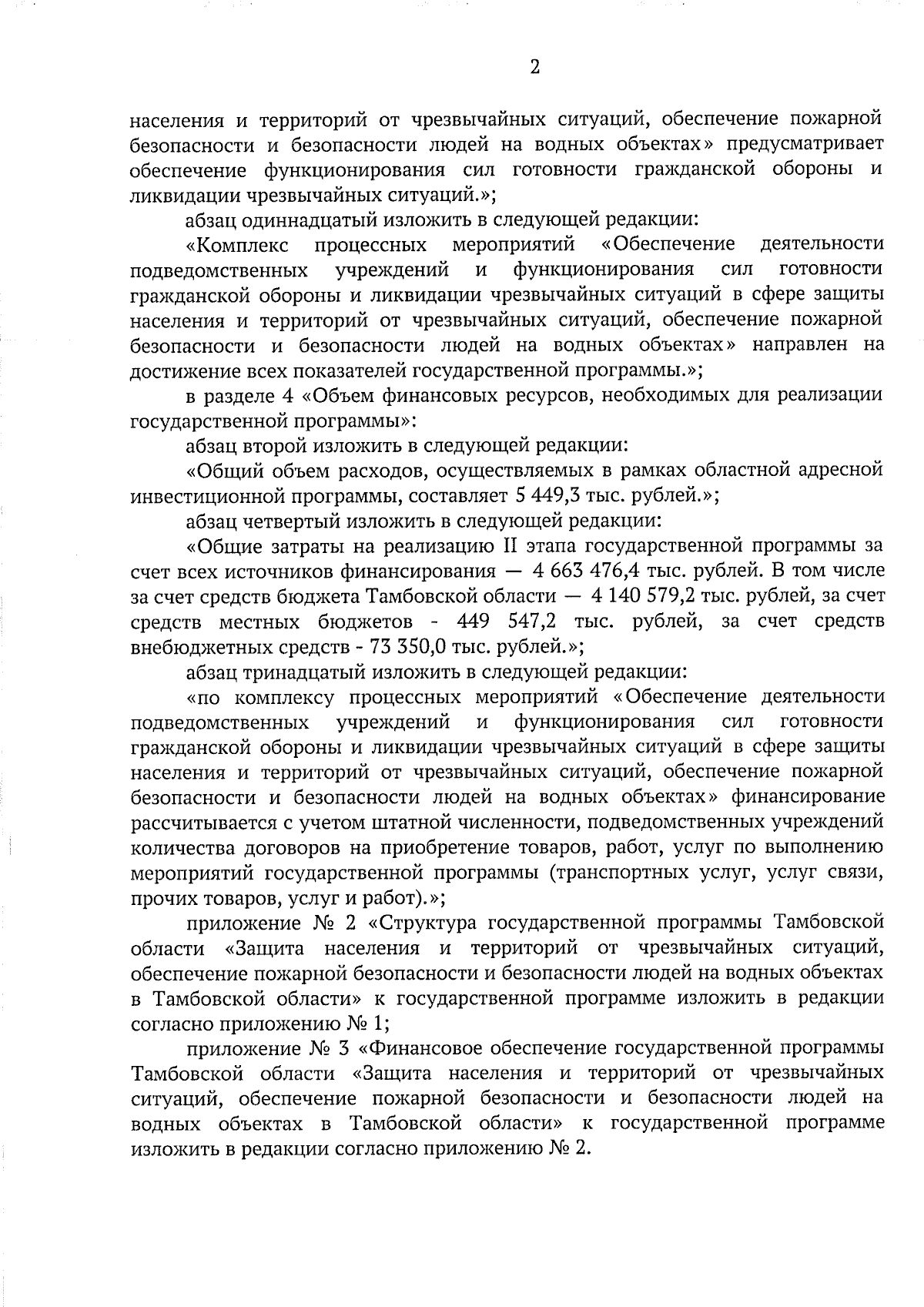 2

населения и территорий от чрезвычайных ситуаций, обеспечение пожарной безопасности и безопасности людей на водных объектах» предусматривает обеспечение функционирования сил готовности гражданской обороны и ликвидации чрезвычайных ситуаций.»;

абзац одиннадцатый изложить в следующей редакции:

«Комплекс процессных мероприятий «Обеспечение деятельности подведомственных учреждений и функционирования сил готовности гражданской обороны и ликвидации чрезвычайных ситуаций в сфере защиты населения и территорий от чрезвычайных ситуаций, обеспечение пожарной безопасности и безопасности людей на водных объектах» направлен на достижение всех показателей государственной программы.»;

в разделе 4 «Объем финансовых ресурсов, необходимых для реализации государственной программы»:

абзац второй изложить в следующей редакции:

«Общий объем расходов, осуществляемых в рамках областной адресной инвестиционной программы, составляет 5 449,3 тыс. рублей.»;

абзац четвертый изложить в следующей редакции:

«Общие затраты на реализацию II этапа государственной программы за счет всех источников финансирования — 4 663 476,4 тыс. рублей. В том числе за счет средств бюджета Тамбовской области — 4 140 579,2 тыс. рублей, за счет средств местных бюджетов - 449 547,2 тыс. рублей, за счет средств внебюджетных средств - 73 350,0 тыс. рублей.»;

абзац тринадцатый изложить в следующей редакции:

«по комплексу процессных мероприятий «Обеспечение деятельности подведомственных учреждений и функционирования сил готовности гражданской обороны и ликвидации чрезвычайных ситуаций в сфере защиты населения и территорий от чрезвычайных ситуаций, обеспечение пожарной безопасности и безопасности людей на водных объектах» финансирование рассчитывается с учетом штатной численности, подведомственных учреждений количества договоров на приобретение товаров, работ, услуг по выполнению мероприятий государственной программы (транспортных услуг, услуг связи, прочих товаров, услуг и работ).»;

приложение № 2 «Структура государственной программы Тамбовской области «Защита населения и территорий от чрезвычайных ситуаций, обеспечение пожарной безопасности и безопасности людей на водных объектах в Тамбовской области» к государственной программе изложить в редакции согласно приложению № 1;

приложение № 3 «Финансовое обеспечение государственной программы Тамбовской области «Защита населения и территорий от чрезвычайных ситуаций, обеспечение пожарной безопасности и безопасности людей на водных объектах в Тамбовской области» к государственной программе изложить в редакции согласно приложению № 2.